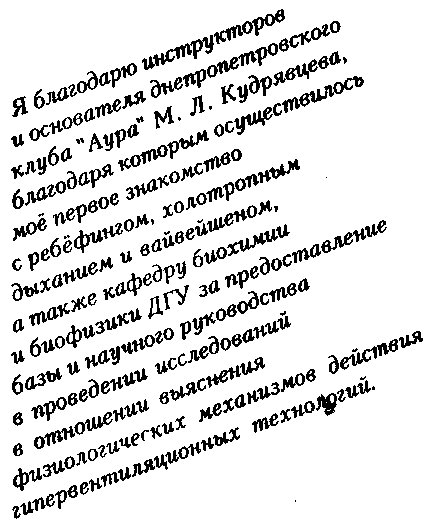 Я благодарю инструкторов и основателя днепропетровского клуба "Аура" М. Л. Кудрявцева, благодаря которым осуществилось моё первое знакомство с ребёфингом, холотропным дыханием и вайвейшеном, а также кафедру биохимии и биофизики ДГУ за предоставление базы и научного руководства в проведении исследований в отношении выяснения физиологических механизмов действия гипервентиляционных технологий.